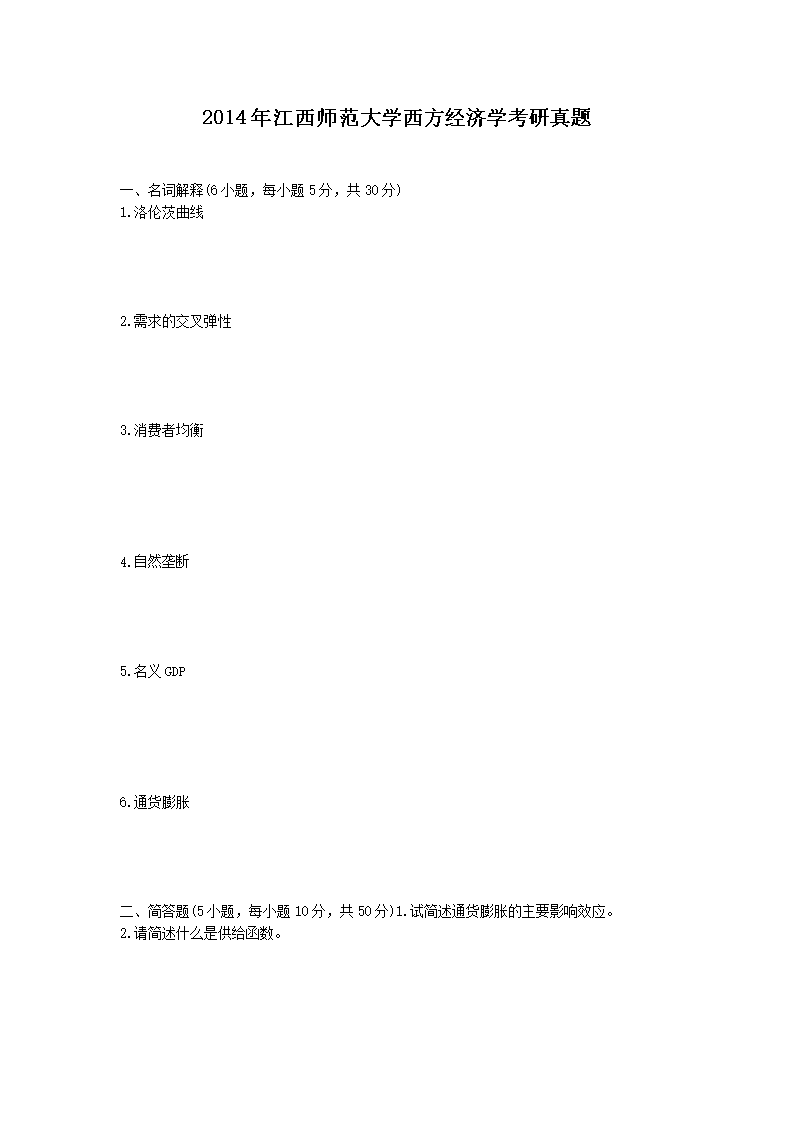 2014年江西师范大学西方经济学考研真题

一、名词解释(6小题，每小题5分，共30分)
1.洛伦茨曲线

2.需求的交叉弹性

3.消费者均衡

4.自然垄断

5.名义GDP

6.通货膨胀

二、简答题(5小题，每小题10分，共50分)1.试简述通货膨胀的主要影响效应。
2.请简述什么是供给函数。